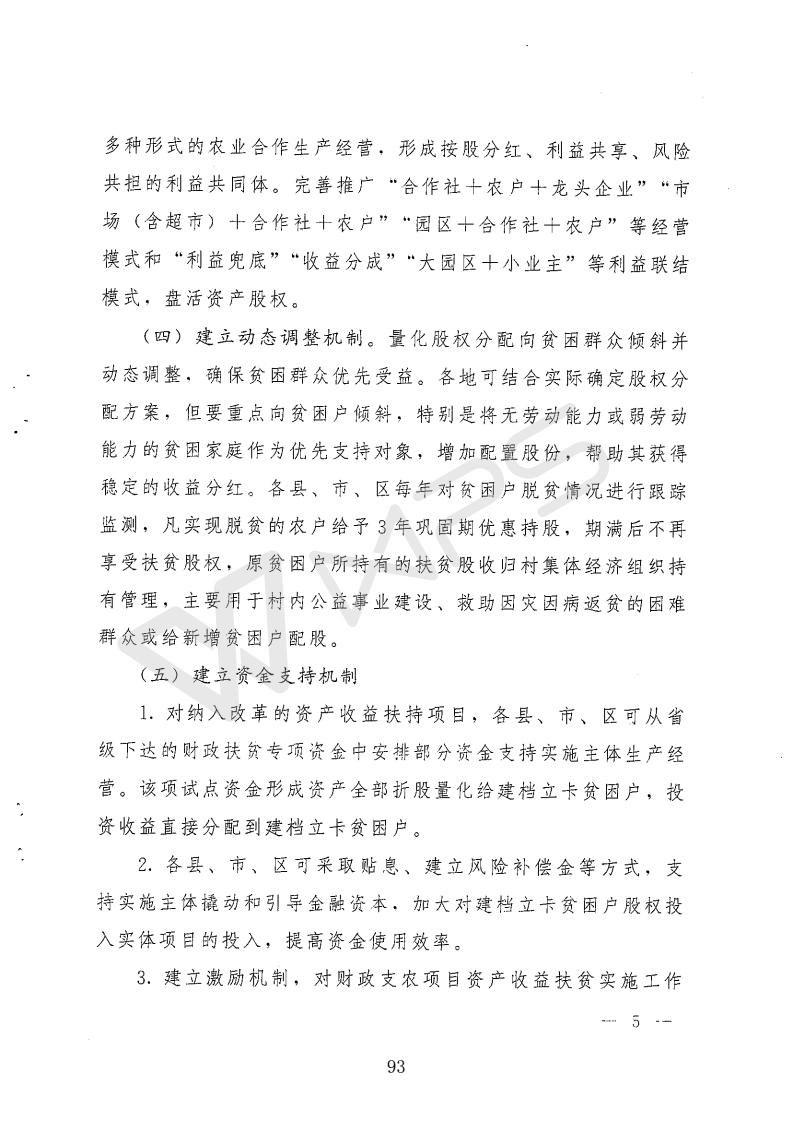 多种形式的农业合作生产经营，形成按股分红、利益共享、风险共担的利益共同体。完善推广“合作社＋农户＋龙头企业”“市场（含超市）＋合作社＋农户”“园区＋合作社＋农户”等经营模式和“利益兜底”“收益分成”“大园区＋小业主”等利益联结模式，盘活资产股权。

（四）建立动态调整机制。量化股权分配向贫困群众倾斜并动态调整，确保贫困群众优先受益。各地可结合实际确定股权分配方案，但要重点向贫困户倾斜，特别是将无劳动能力或弱劳动能力的贫困家庭作为优先支持对象，增加配置股份，帮助其获得稳定的收益分红。各县、市、区每年对贫困户脱贫情况进行跟踪监测，凡实现脱贫的农户给予3年巩固期优惠持股，期满后不再享受扶贫股权，原贫困户所持有的扶贫股收归村集体经济组织持有管理，主要用于村内公益事业建设、救助因灾因病返贫的困难群众或给新增贫困户配股。

（五）建立资金支持机制

1. 对纳入改革的资产收益扶持项目，各县、市、区可从省级下达的财政扶贫专项资金中安排部分资金支持实施主体生产经营。该项试点资金形成资产全部折股量化给建档立卡贫困户，投资收益直接分配到建档立卡贫困户。

2. 各县、市、区可采取贴息、建立风险补偿金等方式，支持实施主体撬动和引导金融资本，加大对建档立卡贫困户股权投入实体项目的投入，提高资金使用效率。

3. 建立激励机制，对财政支农项目资产收益扶贫实施工作

— 5 —

93